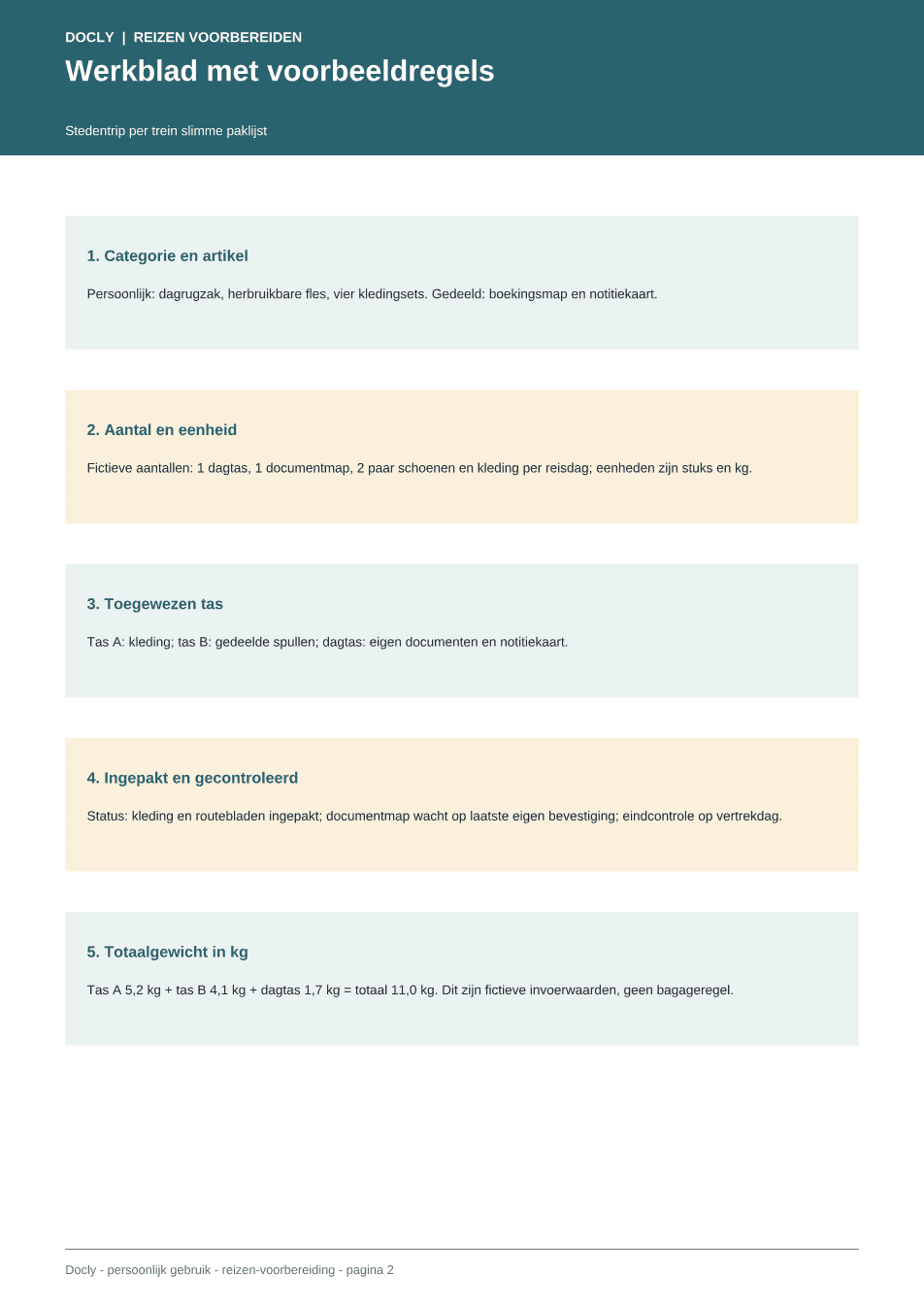 DOCLY | REIZEN VOORBEREIDEN

Werkblad met voorbeeldregels

Stedentrip per trein slimme paklijst

1. Categorie en artikel

Persoonlijk: dagrugzak, herbruikbare fles, vier kledingsets. Gedeeld: boekingsmap en notitiekaart.

2. Aantal en eenheid

Fictieve aantallen: 1 dagtas, 1 documentmap, 2 paar schoenen en kleding per reisdag; eenheden zijn stuks en kg.

3. Toegewezen tas

Tas A: kleding; tas B: gedeelde spullen; dagtas: eigen documenten en notitiekaart.

4. Ingepakt en gecontroleerd

Status: kleding en routebladen ingepakt; documentmap wacht op laatste eigen bevestiging; eindcontrole op vertrekdag.

5. Totaalgewicht in kg

Tas A 5,2 kg + tas B 4,1 kg + dagtas 1,7 kg = totaal 11,0 kg. Dit zijn fictieve invoerwaarden, geen bagageregel.

Docly - persoonlijk gebruik - reizen-voorbereiding - pagina 2